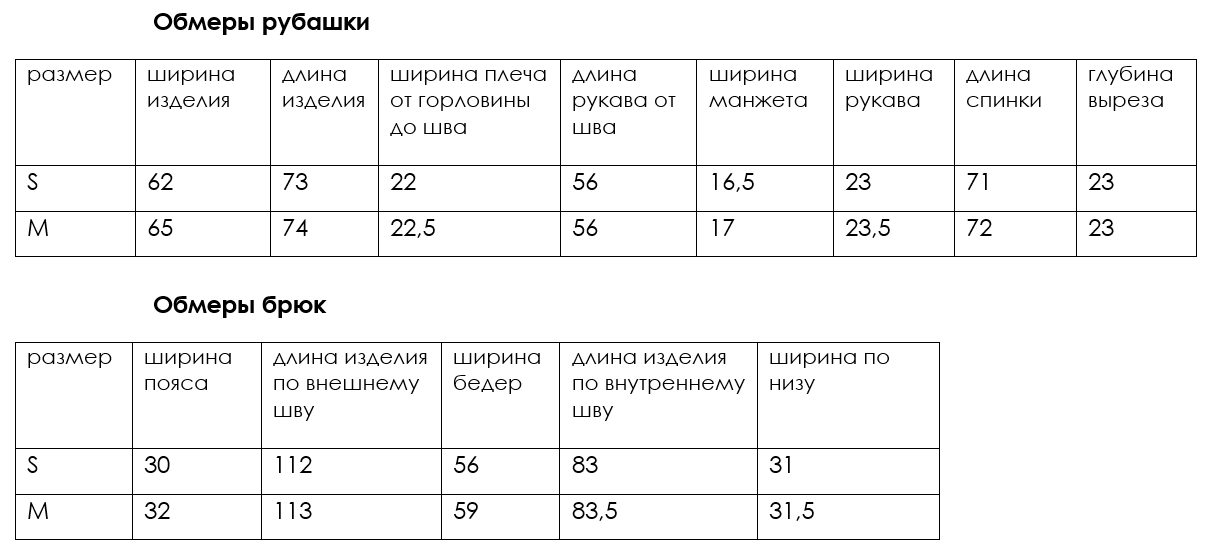 Обмеры рубашки

| размер | ширина изделия | длина изделия | ширина плеча от горловины до шва | длина рукава от шва | ширина манжета | ширина рукава | длина спинки | глубина выреза |
|---|---|---|---|---|---|---|---|---|
| S | 62 | 73 | 22 | 56 | 16,5 | 23 | 71 | 23 |
| M | 65 | 74 | 22,5 | 56 | 17 | 23,5 | 72 | 23 |

Обмеры брюк

| размер | ширина пояса | длина изделия по внешнему шву | ширина бедер | длина изделия по внутреннему шву | ширина по низу |
|---|---|---|---|---|---|
| S | 30 | 112 | 56 | 83 | 31 |
| M | 32 | 113 | 59 | 83,5 | 31,5 |